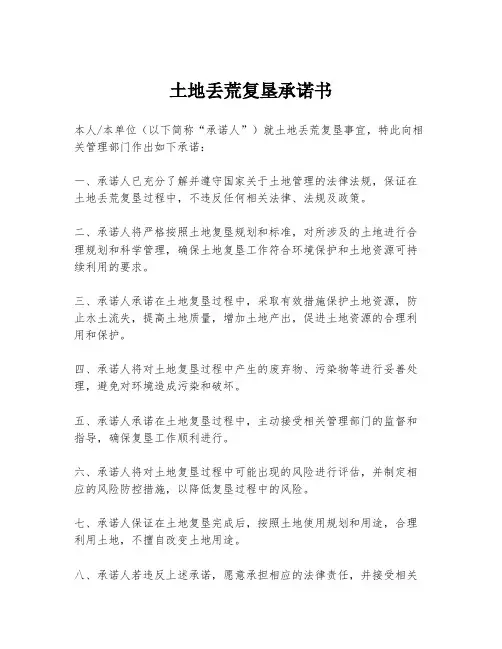 土地丢荒复垦承诺书

本人/本单位（以下简称“承诺人”）就土地丢荒复垦事宜，特此向相关管理部门作出如下承诺：

一、承诺人已充分了解并遵守国家关于土地管理的法律法规，保证在土地丢荒复垦过程中，不违反任何相关法律、法规及政策。

二、承诺人将严格按照土地复垦规划和标准，对所涉及的土地进行合理规划和科学管理，确保土地复垦工作符合环境保护和土地资源可持续利用的要求。

三、承诺人承诺在土地复垦过程中，采取有效措施保护土地资源，防止水土流失，提高土地质量，增加土地产出，促进土地资源的合理利用和保护。

四、承诺人将对土地复垦过程中产生的废弃物、污染物等进行妥善处理，避免对环境造成污染和破坏。

五、承诺人承诺在土地复垦过程中，主动接受相关管理部门的监督和指导，确保复垦工作顺利进行。

六、承诺人将对土地复垦过程中可能出现的风险进行评估，并制定相应的风险防控措施，以降低复垦过程中的风险。

七、承诺人保证在土地复垦完成后，按照土地使用规划和用途，合理利用土地，不擅自改变土地用途。

八、承诺人若违反上述承诺，愿意承担相应的法律责任，并接受相关